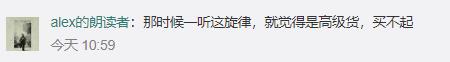 alex的朗读者：那时候一听这旋律，就觉得是高级货，买不起
今天 10:59